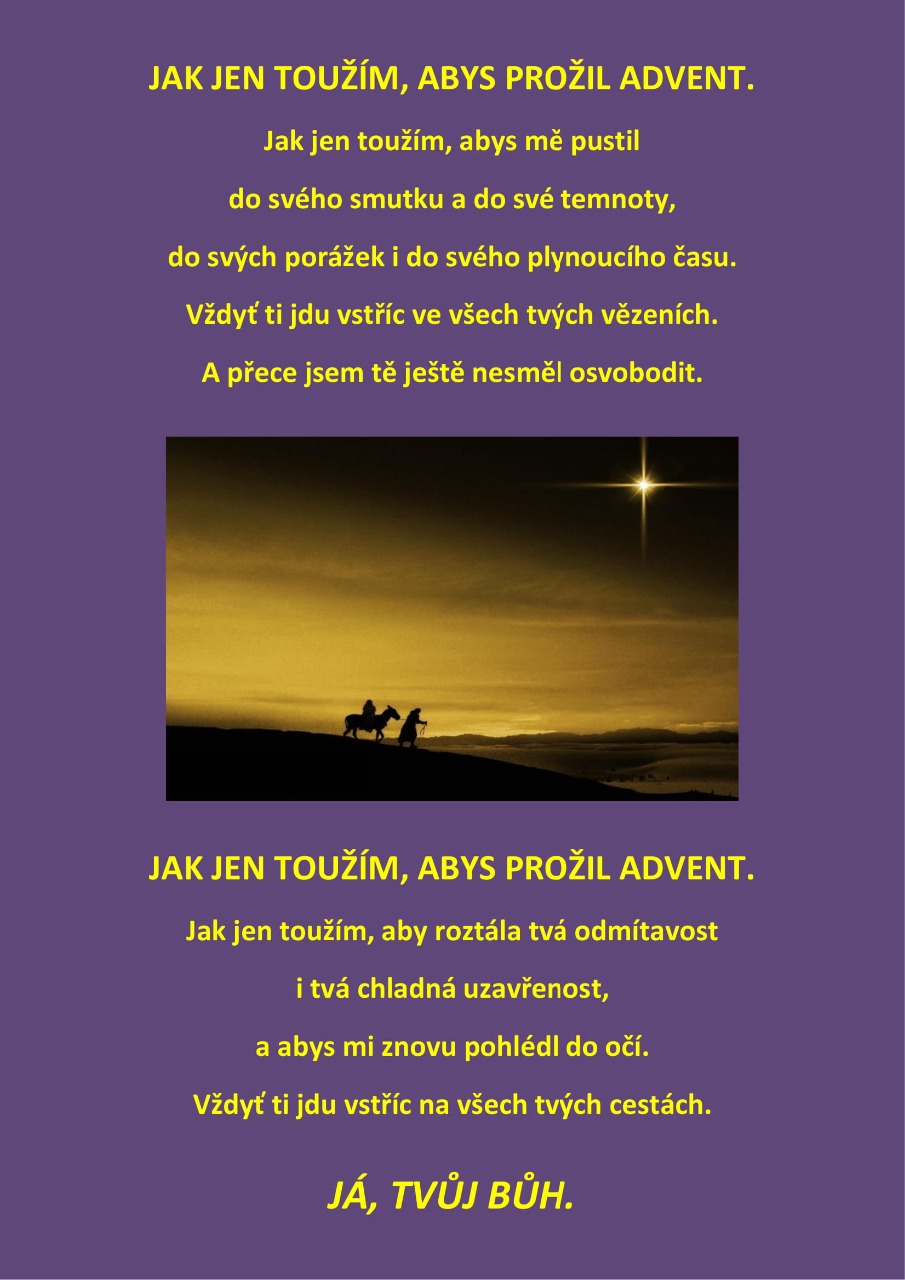 JAK JEN TOUŽÍM, ABYS PROŽIL ADVENT.

Jak jen toužím, abys mě pustil
do svého smutku a do své temnoty,
do svých porážek i do svého plynoucího času.
Vždyť ti jdu vstříc ve všech tvých vězeních.
A přece jsem tě ještě nesměl osvobodit.

JAK JEN TOUŽÍM, ABYS PROŽIL ADVENT.

Jak jen toužím, aby roztála tvá odmítavost
i tvá chladná uzavřenost,
a abys mi znovu pohlédl do očí.
Vždyť ti jdu vstříc na všech tvých cestách.

JÁ, TVŮJ BŮH.